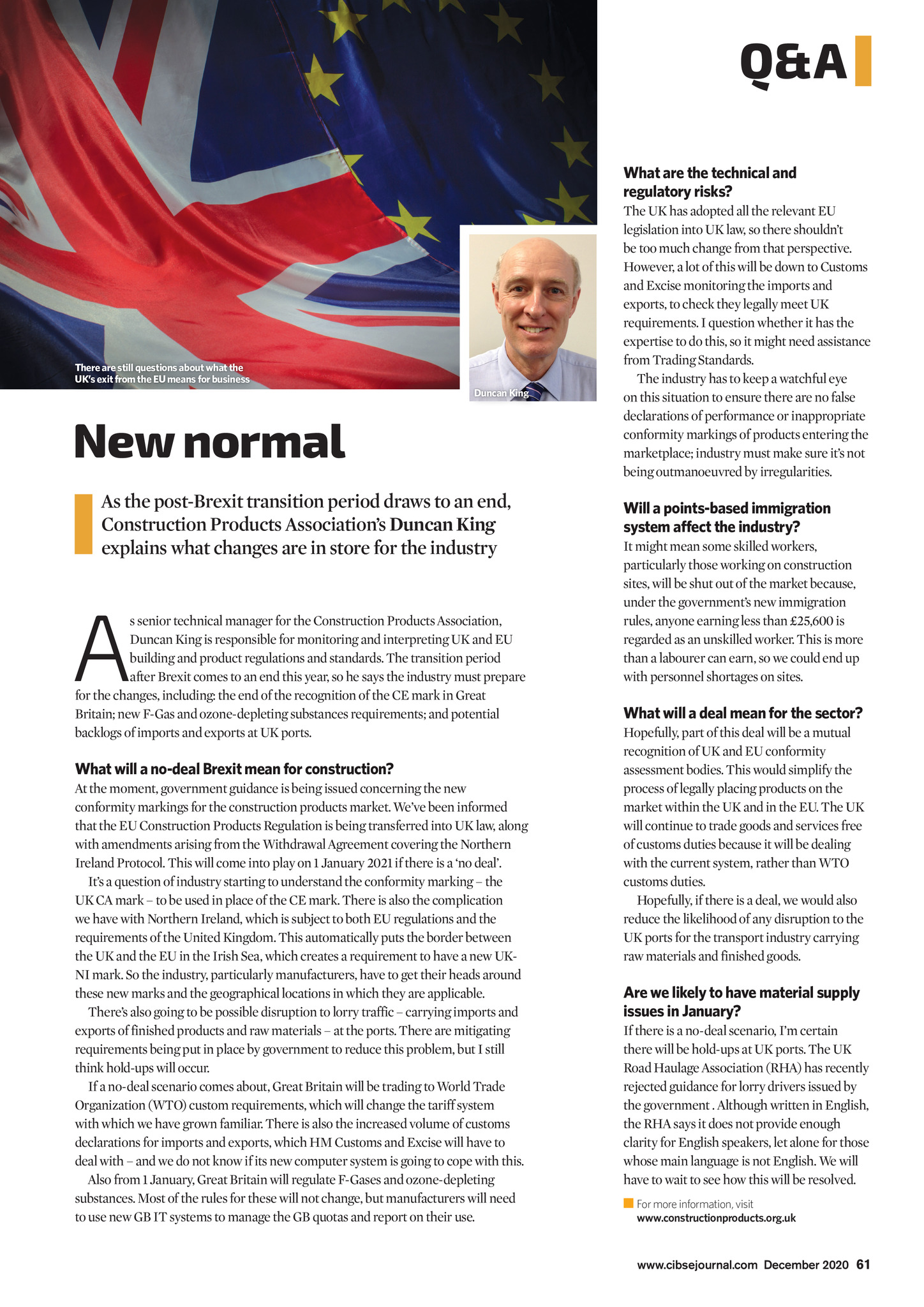 Q&A

There are still questions about what the UK's exit from the EU means for business

Duncan King

New normal

As the post-Brexit transition period draws to an end, Construction Products Association's Duncan King explains what changes are in store for the industry

As senior technical manager for the Construction Products Association, Duncan King is responsible for monitoring and interpreting UK and EU building and product regulations and standards. The transition period after Brexit comes to an end this year, so he says the industry must prepare for the changes, including: the end of the recognition of the CE mark in Great Britain; new F-Gas and ozone-depleting substances requirements; and potential backlogs of imports and exports at UK ports.

What will a no-deal Brexit mean for construction?
At the moment, government guidance is being issued concerning the new conformity markings for the construction products market. We've been informed that the EU Construction Products Regulation is being transferred into UK law, along with amendments arising from the Withdrawal Agreement covering the Northern Ireland Protocol. This will come into play on 1 January 2021 if there is a 'no deal'.

It's a question of industry starting to understand the conformity marking – the UK CA mark – to be used in place of the CE mark. There is also the complication we have with Northern Ireland, which is subject to both EU regulations and the requirements of the United Kingdom. This automatically puts the border between the UK and the EU in the Irish Sea, which creates a requirement to have a new UK-NI mark. So the industry, particularly manufacturers, have to get their heads around these new marks and the geographical locations in which they are applicable.

There's also going to be possible disruption to lorry traffic – carrying imports and exports of finished products and raw materials – at the ports. There are mitigating requirements being put in place by government to reduce this problem, but I still think hold-ups will occur.

If a no-deal scenario comes about, Great Britain will be trading to World Trade Organization (WTO) custom requirements, which will change the tariff system with which we have grown familiar. There is also the increased volume of customs declarations for imports and exports, which HM Customs and Excise will have to deal with – and we do not know if its new computer system is going to cope with this.

Also from 1 January, Great Britain will regulate F-Gases and ozone-depleting substances. Most of the rules for these will not change, but manufacturers will need to use new GB IT systems to manage the GB quotas and report on their use.

What are the technical and regulatory risks?
The UK has adopted all the relevant EU legislation into UK law, so there shouldn't be too much change from that perspective. However, a lot of this will be down to Customs and Excise monitoring the imports and exports, to check they legally meet UK requirements. I question whether it has the expertise to do this, so it might need assistance from Trading Standards.

The industry has to keep a watchful eye on this situation to ensure there are no false declarations of performance or inappropriate conformity markings of products entering the marketplace; industry must make sure it's not being outmanoeuvred by irregularities.

Will a points-based immigration system affect the industry?
It might mean some skilled workers, particularly those working on construction sites, will be shut out of the market because, under the government's new immigration rules, anyone earning less than £25,600 is regarded as an unskilled worker. This is more than a labourer can earn, so we could end up with personnel shortages on sites.

What will a deal mean for the sector?
Hopefully, part of this deal will be a mutual recognition of UK and EU conformity assessment bodies. This would simplify the process of legally placing products on the market within the UK and in the EU. The UK will continue to trade goods and services free of customs duties because it will be dealing with the current system, rather than WTO customs duties.

Hopefully, if there is a deal, we would also reduce the likelihood of any disruption to the UK ports for the transport industry carrying raw materials and finished goods.

Are we likely to have material supply issues in January?
If there is a no-deal scenario, I'm certain there will be hold-ups at UK ports. The UK Road Haulage Association (RHA) has recently rejected guidance for lorry drivers issued by the government . Although written in English, the RHA says it does not provide enough clarity for English speakers, let alone for those whose main language is not English. We will have to wait to see how this will be resolved.

For more information, visit www.constructionproducts.org.uk

www.cibsejournal.com December 2020 61